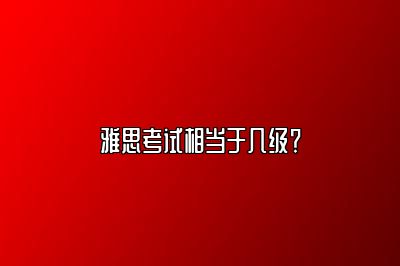 雅思考试相当于几级？